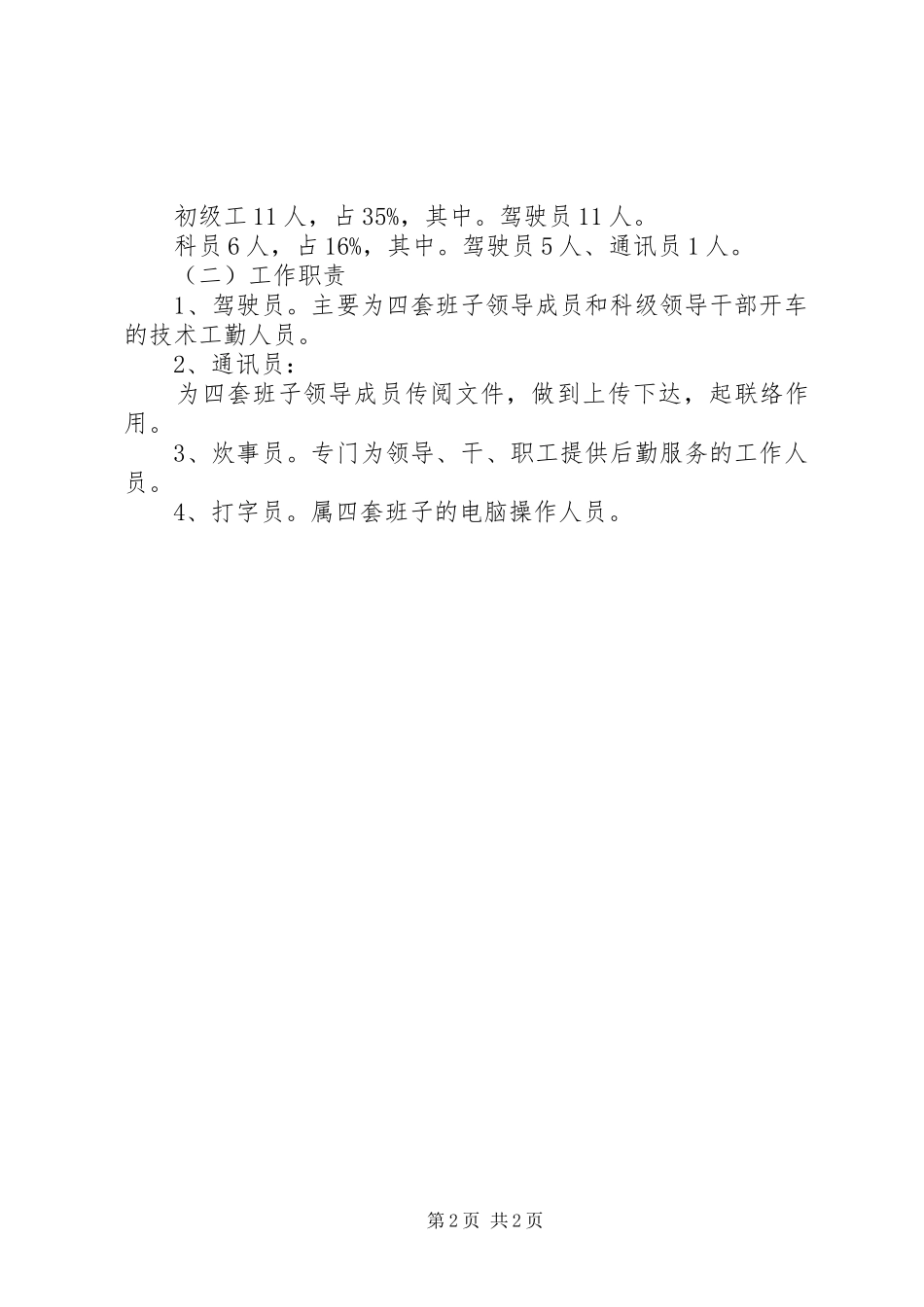 初级工11人，占35%，其中。驾驶员11人。

科员6人，占16%，其中。驾驶员5人、通讯员1人。

（二）工作职责

1、驾驶员。主要为四套班子领导成员和科级领导干部开车的技术工勤人员。

2、通讯员：

为四套班子领导成员传阅文件，做到上传下达，起联络作用。

3、炊事员。专门为领导、干、职工提供后勤服务的工作人员。

4、打字员。属四套班子的电脑操作人员。

第2页 共2页